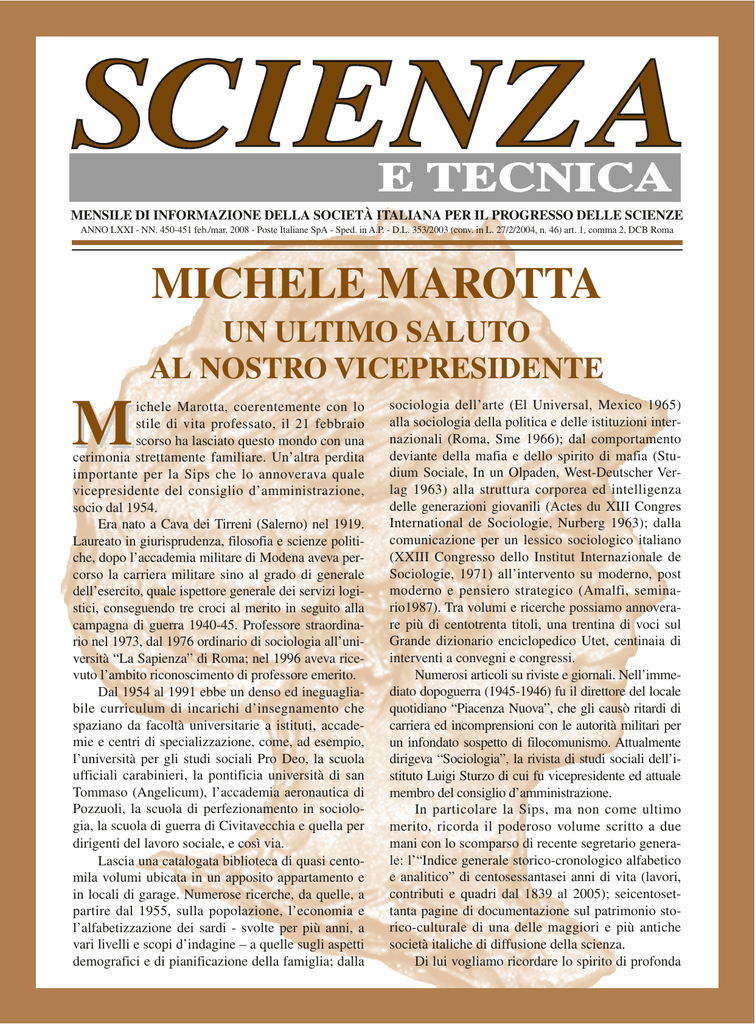 SCIENZA
E TECNICA

MENSILE DI INFORMAZIONE DELLA SOCIETÀ ITALIANA PER IL PROGRESSO DELLE SCIENZE
ANNO LXXI - NN. 450-451 feb./mar. 2008 - Poste Italiane SpA - Sped. in A.P. - D.L. 353/2003 (conv. in L. 27/2/2004, n. 46) art. 1, comma 2, DCB Roma

MICHELE MAROTTA
UN ULTIMO SALUTO
AL NOSTRO VICEPRESIDENTE

Michele Marotta, coerentemente con lo stile di vita professato, il 21 febbraio scorso ha lasciato questo mondo con una cerimonia strettamente familiare. Un'altra perdita importante per la Sips che lo annoverava quale vicepresidente del consiglio d'amministrazione, socio dal 1954.

Era nato a Cava dei Tirreni (Salerno) nel 1919. Laureato in giurisprudenza, filosofia e scienze politiche, dopo l'accademia militare di Modena aveva percorso la carriera militare sino al grado di generale dell'esercito, quale ispettore generale dei servizi logistici, conseguendo tre croci al merito in seguito alla campagna di guerra 1940-45. Professore straordinario nel 1973, dal 1976 ordinario di sociologia all'università "La Sapienza" di Roma; nel 1996 aveva ricevuto l'ambito riconoscimento di professore emerito.

Dal 1954 al 1991 ebbe un denso ed ineguagliabile curriculum di incarichi d'insegnamento che spaziano da facoltà universitarie a istituti, accademie e centri di specializzazione, come, ad esempio, l'università per gli studi sociali Pro Deo, la scuola ufficiali carabinieri, la pontificia università di san Tommaso (Angelicum), l'accademia aeronautica di Pozzuoli, la scuola di perfezionamento in sociologia, la scuola di guerra di Civitavecchia e quella per dirigenti del lavoro sociale, e così via.

Lascia una catalogata biblioteca di quasi centomila volumi ubicata in un apposito appartamento e in locali di garage. Numerose ricerche, da quelle, a partire dal 1955, sulla popolazione, l'economia e l'alfabetizzazione dei sardi - svolte per più anni, a vari livelli e scopi d'indagine – a quelle sugli aspetti demografici e di pianificazione della famiglia; dalla sociologia dell'arte (El Universal, Mexico 1965) alla sociologia della politica e delle istituzioni internazionali (Roma, Sme 1966); dal comportamento deviante della mafia e dello spirito di mafia (Studium Sociale, In un Olpaden, West-Deutscher Verlag 1963) alla struttura corporea ed intelligenza delle generazioni giovanili (Actes du XIII Congres International de Sociologie, Nurberg 1963); dalla comunicazione per un lessico sociologico italiano (XXIII Congresso dello Institut Internazionale de Sociologie, 1971) all'intervento su moderno, post moderno e pensiero strategico (Amalfi, seminario1987). Tra volumi e ricerche possiamo annoverare più di centotrenta titoli, una trentina di voci sul Grande dizionario enciclopedico Utet, centinaia di interventi a convegni e congressi.

Numerosi articoli su riviste e giornali. Nell'immediato dopoguerra (1945-1946) fu il direttore del locale quotidiano "Piacenza Nuova", che gli causò ritardi di carriera ed incomprensioni con le autorità militari per un infondato sospetto di filocomunismo. Attualmente dirigeva "Sociologia", la rivista di studi sociali dell'istituto Luigi Sturzo di cui fu vicepresidente ed attuale membro del consiglio d'amministrazione.

In particolare la Sips, ma non come ultimo merito, ricorda il poderoso volume scritto a due mani con lo scomparso di recente segretario generale: l'"Indice generale storico-cronologico alfabetico e analitico" di centosessantasei anni di vita (lavori, contributi e quadri dal 1839 al 2005); seicentosettanta pagine di documentazione sul patrimonio storico-culturale di una delle maggiori e più antiche società italiche di diffusione della scienza.

Di lui vogliamo ricordare lo spirito di profonda